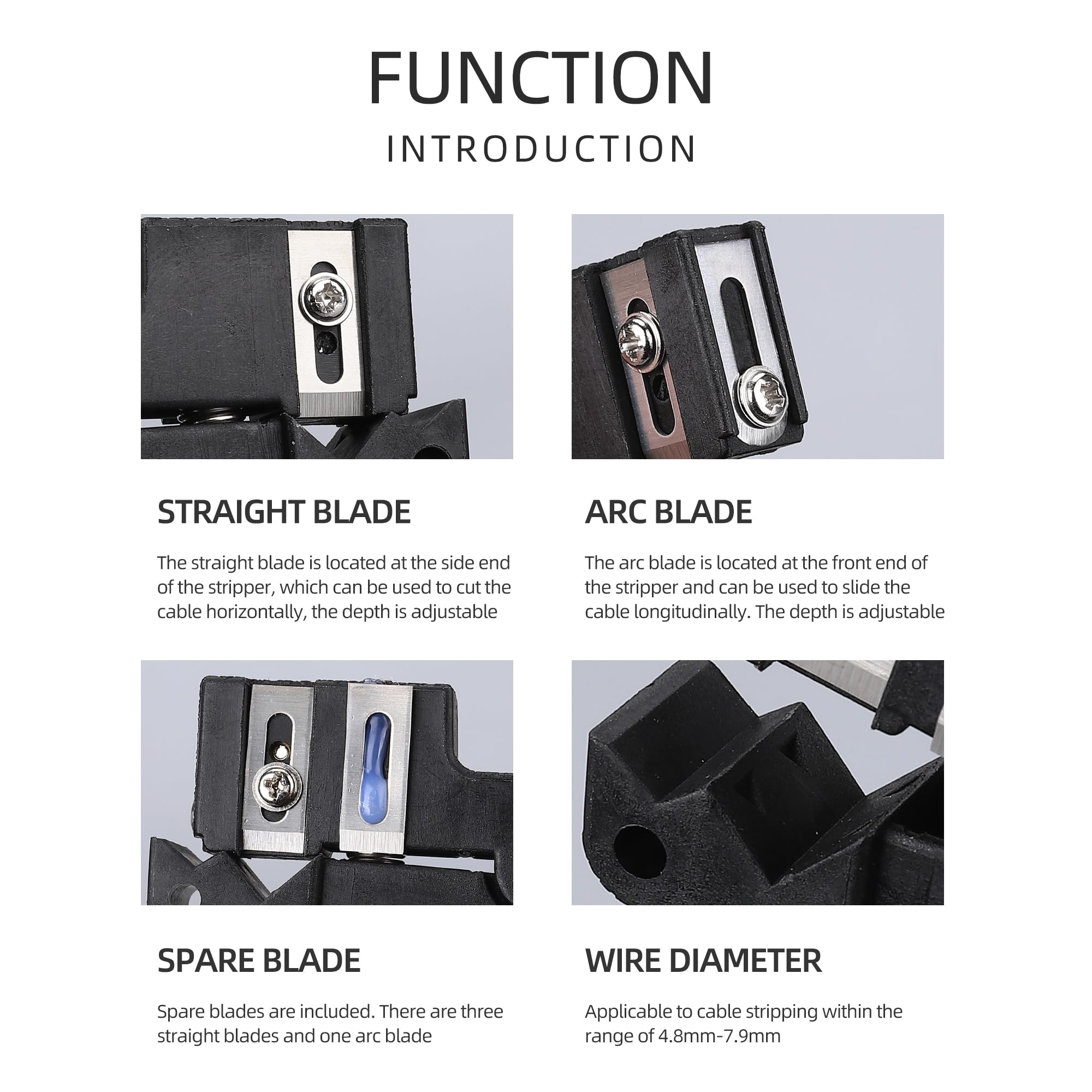 FUNCTION

INTRODUCTION

STRAIGHT BLADE

The straight blade is located at the side end of the stripper, which can be used to cut the cable horizontally, the depth is adjustable

ARC BLADE

The arc blade is located at the front end of the stripper and can be used to slide the cable longitudinally. The depth is adjustable

SPARE BLADE

Spare blades are included. There are three straight blades and one arc blade

WIRE DIAMETER

Applicable to cable stripping within the range of 4.8mm-7.9mm